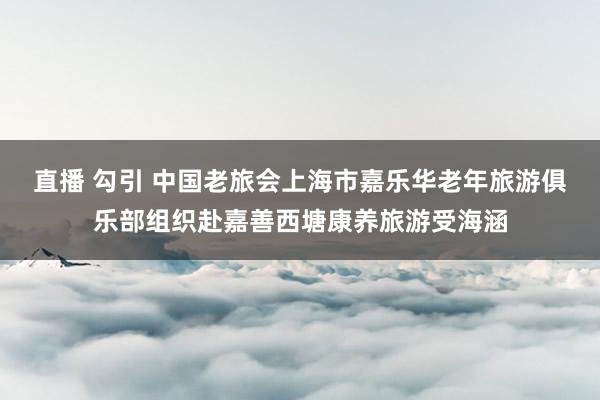 直播 勾引 中国老旅会上海市嘉乐华老年旅游俱乐部组织赴嘉善西塘康养旅游受海涵